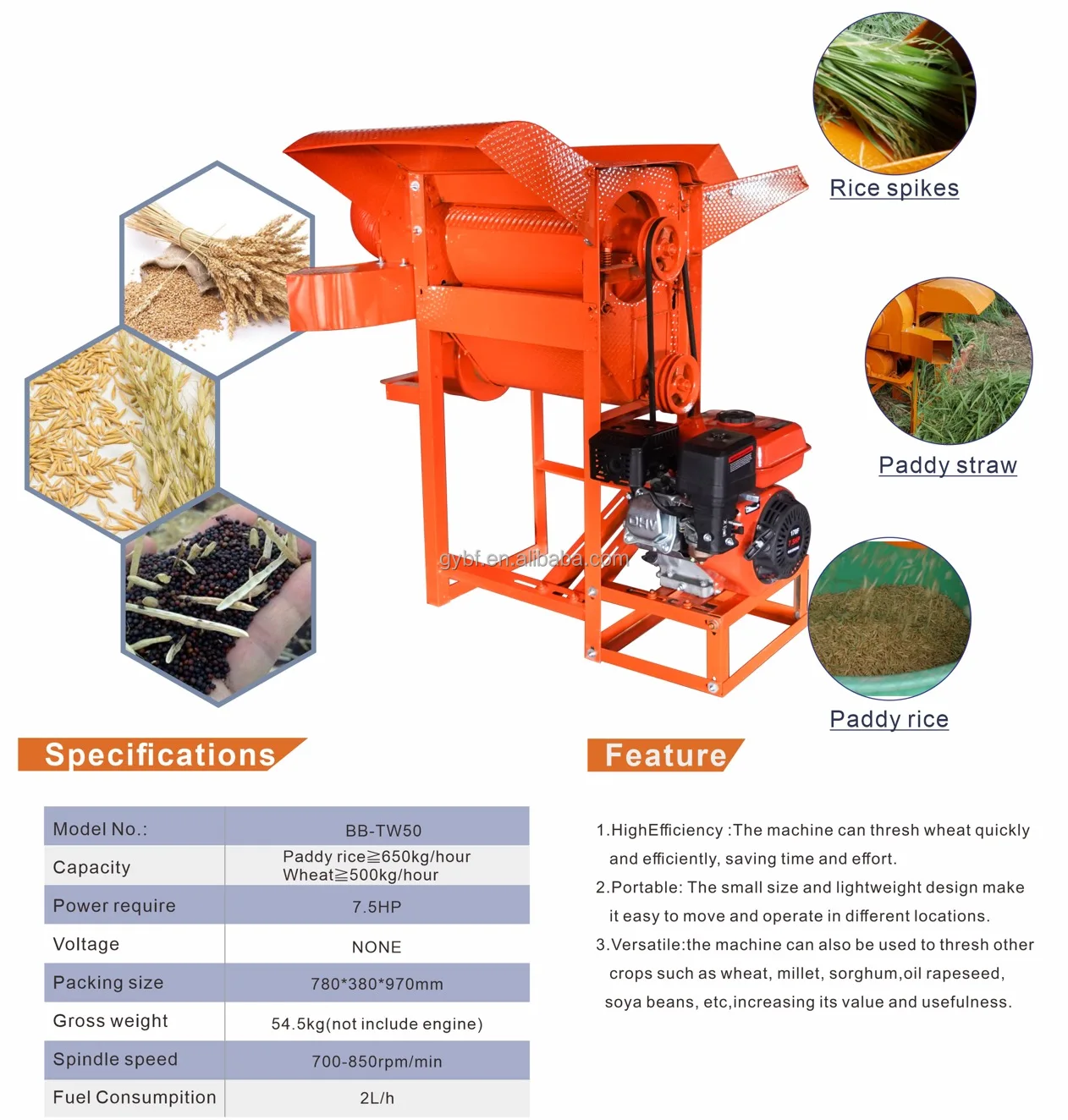 Rice spikes

Paddy straw

Paddy rice

Specifications

| Model No.: | BB-TW50 |
|---|---|
| Capacity | Paddy rice≧650kg/hour Wheat≧500kg/hour |
| Power require | 7.5HP |
| Voltage | NONE |
| Packing size | 780*380*970mm |
| Gross weight | 54.5kg(not include engine) |
| Spindle speed | 700-850rpm/min |
| Fuel Consumpition | 2L/h |

Feature

1.HighEfficiency :The machine can thresh wheat quickly and efficiently, saving time and effort.

2.Portable: The small size and lightweight design make it easy to move and operate in different locations.

3.Versatile:the machine can also be used to thresh other crops such as wheat, millet, sorghum,oil rapeseed, soya beans, etc,increasing its value and usefulness.

gybf.en.alibaba.com